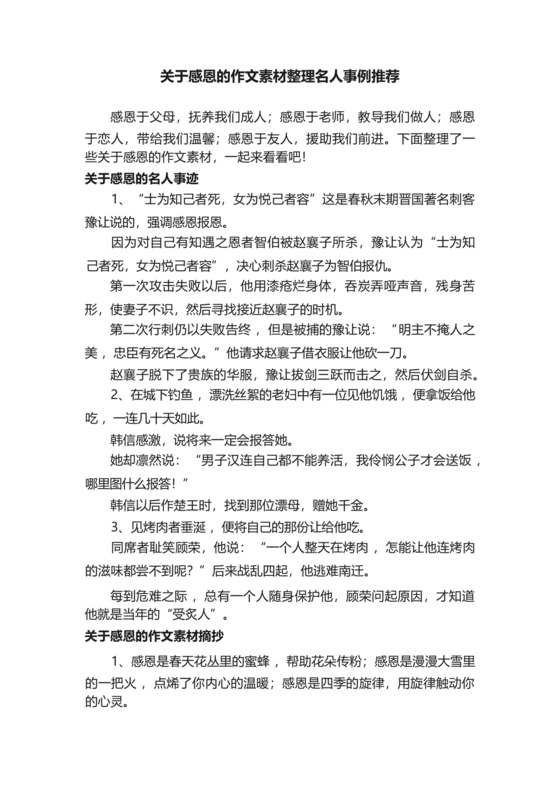 关于感恩的作文素材整理名人事例推荐

感恩于父母，抚养我们成人；感恩于老师，教导我们做人；感恩于恋人，带给我们温馨；感恩于友人，援助我们前进。下面整理了一些关于感恩的作文素材，一起来看看吧！

关于感恩的名人事迹

1、“士为知己者死，女为悦己者容”这是春秋末期晋国著名刺客豫让说的，强调感恩报恩。

因为对自己有知遇之恩者智伯被赵襄子所杀，豫让认为“士为知己者死，女为悦己者容”，决心刺杀赵襄子为智伯报仇。

第一次攻击失败以后，他用漆疮烂身体，吞炭弄哑声音，残身苦形，使妻子不识，然后寻找接近赵襄子的时机。

第二次行刺仍以失败告终，但是被捕的豫让说：“明主不掩人之美，忠臣有死名之义。”他请求赵襄子借衣服让他砍一刀。

赵襄子脱下了贵族的华服，豫让拔剑三跃而击之，然后伏剑自杀。

2、在城下钓鱼，漂洗丝絮的老妇中有一位见他饥饿，便拿饭给他吃，一连几十天如此。

韩信感激，说将来一定会报答她。

她却凛然说：“男子汉连自己都不能养活，我怜悯公子才会送饭，哪里图什么报答！”

韩信以后作楚王时，找到那位漂母，赠她千金。

3、见烤肉者垂涎，便将自己的那份让给他吃。

同席者耻笑顾荣，他说：“一个人整天在烤肉，怎能让他连烤肉的滋味都尝不到呢？”后来战乱四起，他逃难南迁。

每到危难之际，总有一个人随身保护他，顾荣问起原因，才知道他就是当年的“受炙人”。

关于感恩的作文素材摘抄

1、感恩是春天花丛里的蜜蜂，帮助花朵传粉；感恩是漫漫大雪里的一把火，点烯了你内心的温暖；感恩是四季的旋律，用旋律触动你的心灵。